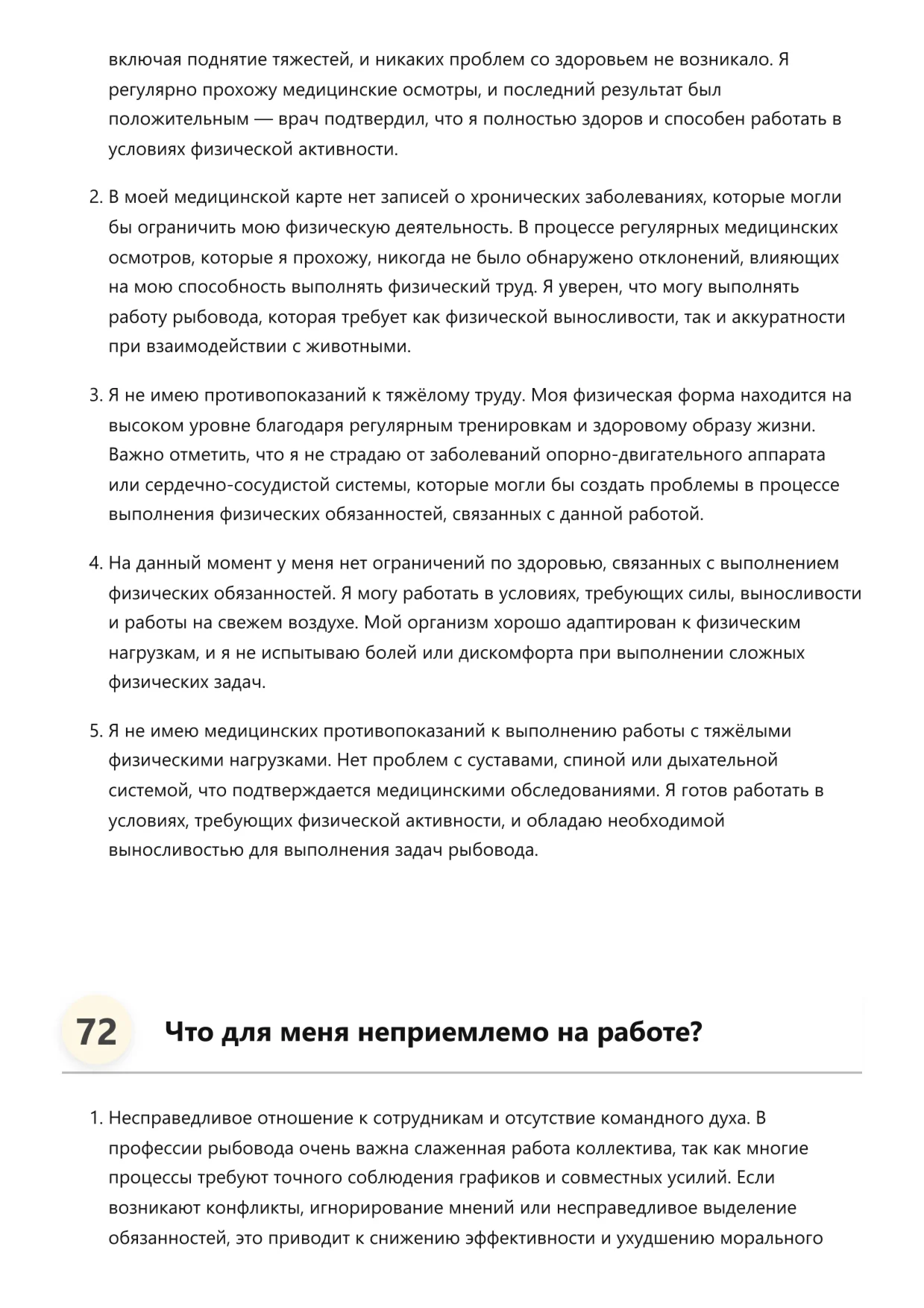 включая поднятие тяжестей, и никаких проблем со здоровьем не возникало. Я регулярно прохожу медицинские осмотры, и последний результат был положительным — врач подтвердил, что я полностью здоров и способен работать в условиях физической активности.

2. В моей медицинской карте нет записей о хронических заболеваниях, которые могли бы ограничить мою физическую деятельность. В процессе регулярных медицинских осмотров, которые я прохожу, никогда не было обнаружено отклонений, влияющих на мою способность выполнять физический труд. Я уверен, что могу выполнять работу рыбовода, которая требует как физической выносливости, так и аккуратности при взаимодействии с животными.

3. Я не имею противопоказаний к тяжёлому труду. Моя физическая форма находится на высоком уровне благодаря регулярным тренировкам и здоровому образу жизни. Важно отметить, что я не страдаю от заболеваний опорно-двигательного аппарата или сердечно-сосудистой системы, которые могли бы создать проблемы в процессе выполнения физических обязанностей, связанных с данной работой.

4. На данный момент у меня нет ограничений по здоровью, связанных с выполнением физических обязанностей. Я могу работать в условиях, требующих силы, выносливости и работы на свежем воздухе. Мой организм хорошо адаптирован к физическим нагрузкам, и я не испытываю болей или дискомфорта при выполнении сложных физических задач.

5. Я не имею медицинских противопоказаний к выполнению работы с тяжёлыми физическими нагрузками. Нет проблем с суставами, спиной или дыхательной системой, что подтверждается медицинскими обследованиями. Я готов работать в условиях, требующих физической активности, и обладаю необходимой выносливостью для выполнения задач рыбовода.

72 Что для меня неприемлемо на работе?

1. Несправедливое отношение к сотрудникам и отсутствие командного духа. В профессии рыбовода очень важна слаженная работа коллектива, так как многие процессы требуют точного соблюдения графиков и совместных усилий. Если возникают конфликты, игнорирование мнений или несправедливое выделение обязанностей, это приводит к снижению эффективности и ухудшению морального